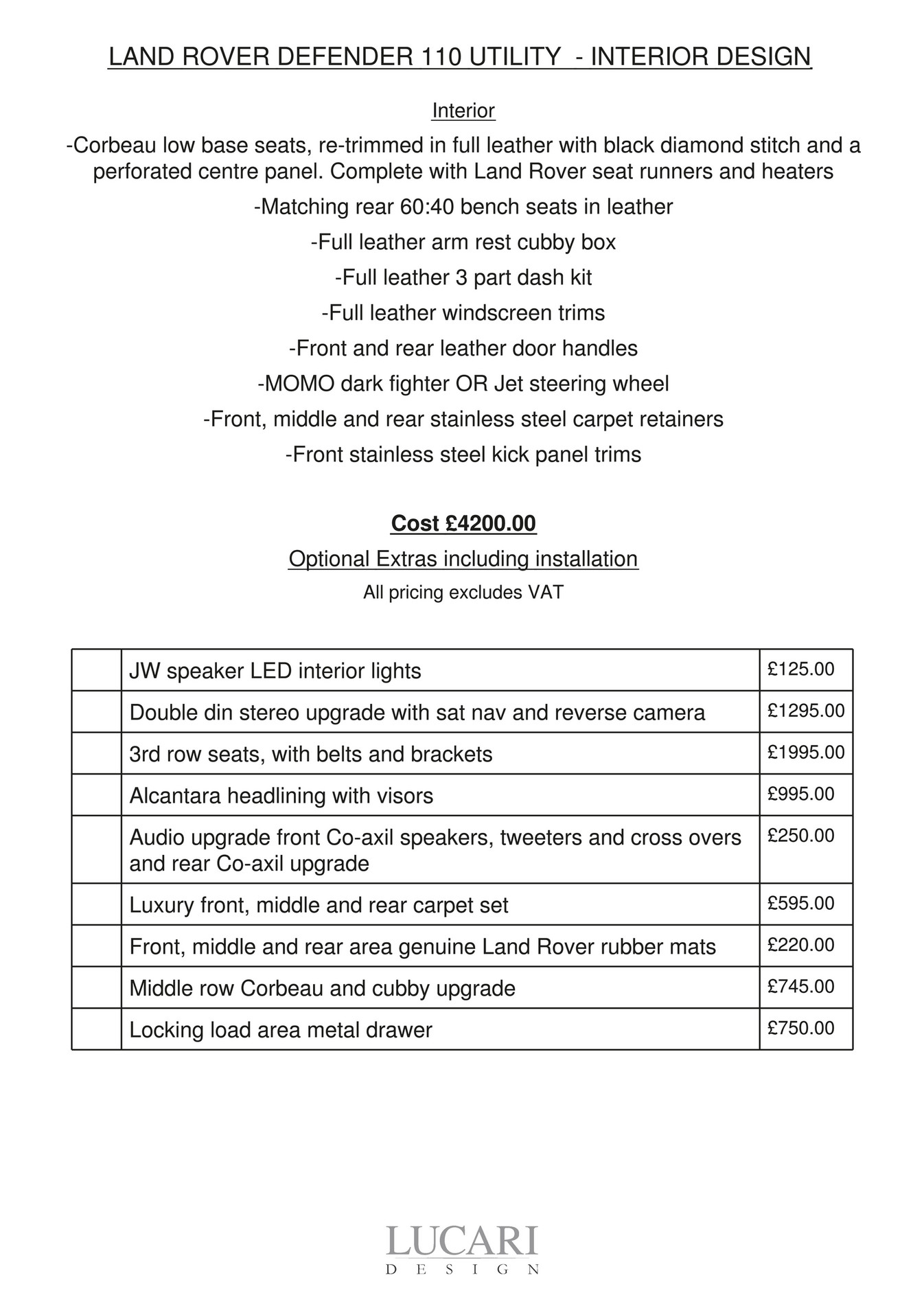 LAND ROVER DEFENDER 110 UTILITY - INTERIOR DESIGN

Interior

-Corbeau low base seats, re-trimmed in full leather with black diamond stitch and a perforated centre panel. Complete with Land Rover seat runners and heaters

-Matching rear 60:40 bench seats in leather

-Full leather arm rest cubby box

-Full leather 3 part dash kit

-Full leather windscreen trims

-Front and rear leather door handles

-MOMO dark fighter OR Jet steering wheel

-Front, middle and rear stainless steel carpet retainers

-Front stainless steel kick panel trims

Cost £4200.00

Optional Extras including installation

All pricing excludes VAT

| | | |
|---|---|---|
| | JW speaker LED interior lights | £125.00 |
| | Double din stereo upgrade with sat nav and reverse camera | £1295.00 |
| | 3rd row seats, with belts and brackets | £1995.00 |
| | Alcantara headlining with visors | £995.00 |
| | Audio upgrade front Co-axil speakers, tweeters and cross overs and rear Co-axil upgrade | £250.00 |
| | Luxury front, middle and rear carpet set | £595.00 |
| | Front, middle and rear area genuine Land Rover rubber mats | £220.00 |
| | Middle row Corbeau and cubby upgrade | £745.00 |
| | Locking load area metal drawer | £750.00 |

LUCARI
DESIGN